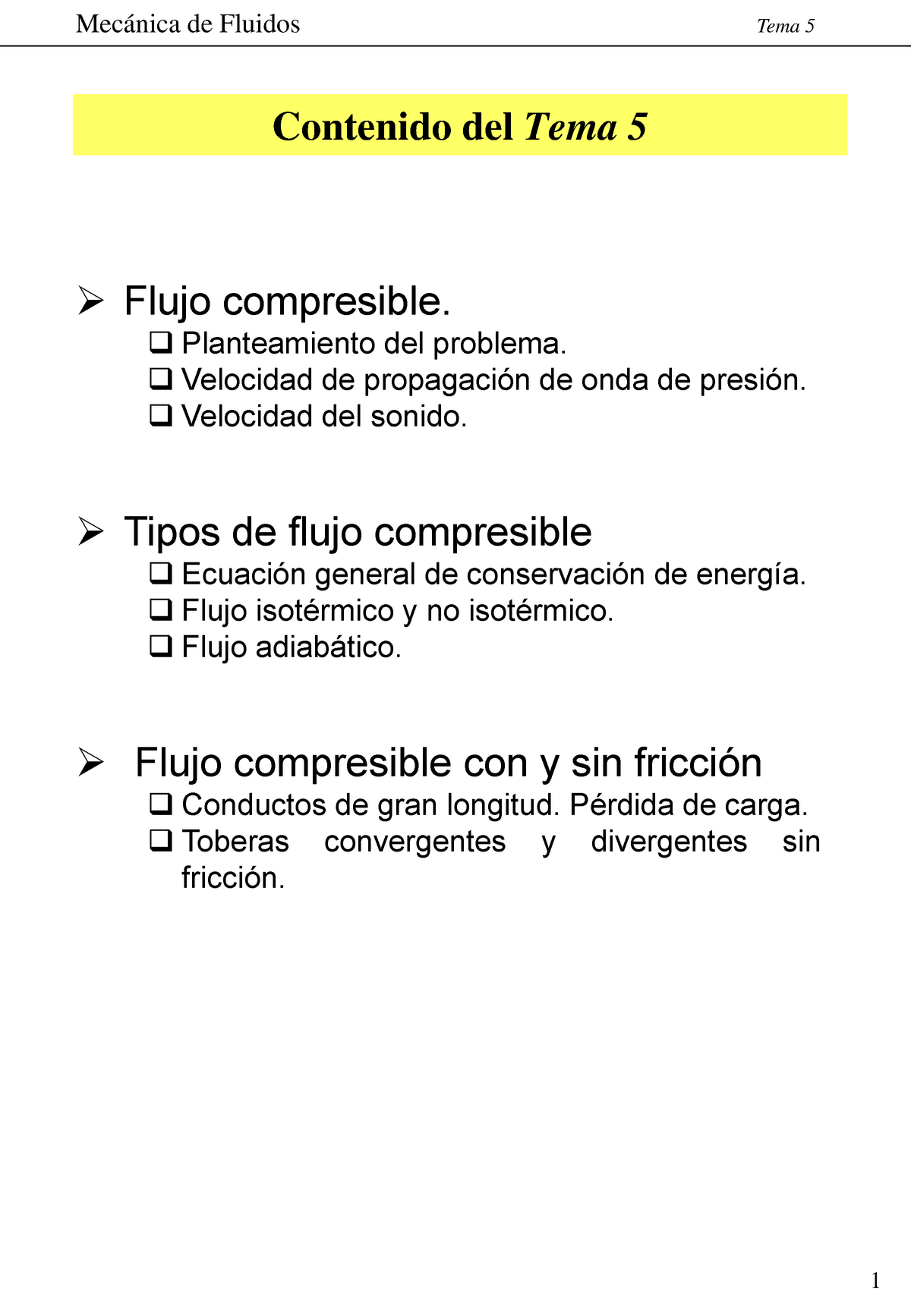 Mecánica de Fluidos Tema 5

Contenido del Tema 5

➢ Flujo compresible.
❑ Planteamiento del problema.
❑ Velocidad de propagación de onda de presión.
❑ Velocidad del sonido.

➢ Tipos de flujo compresible
❑ Ecuación general de conservación de energía.
❑ Flujo isotérmico y no isotérmico.
❑ Flujo adiabático.

➢ Flujo compresible con y sin fricción
❑ Conductos de gran longitud. Pérdida de carga.
❑ Toberas convergentes y divergentes sin fricción.

1